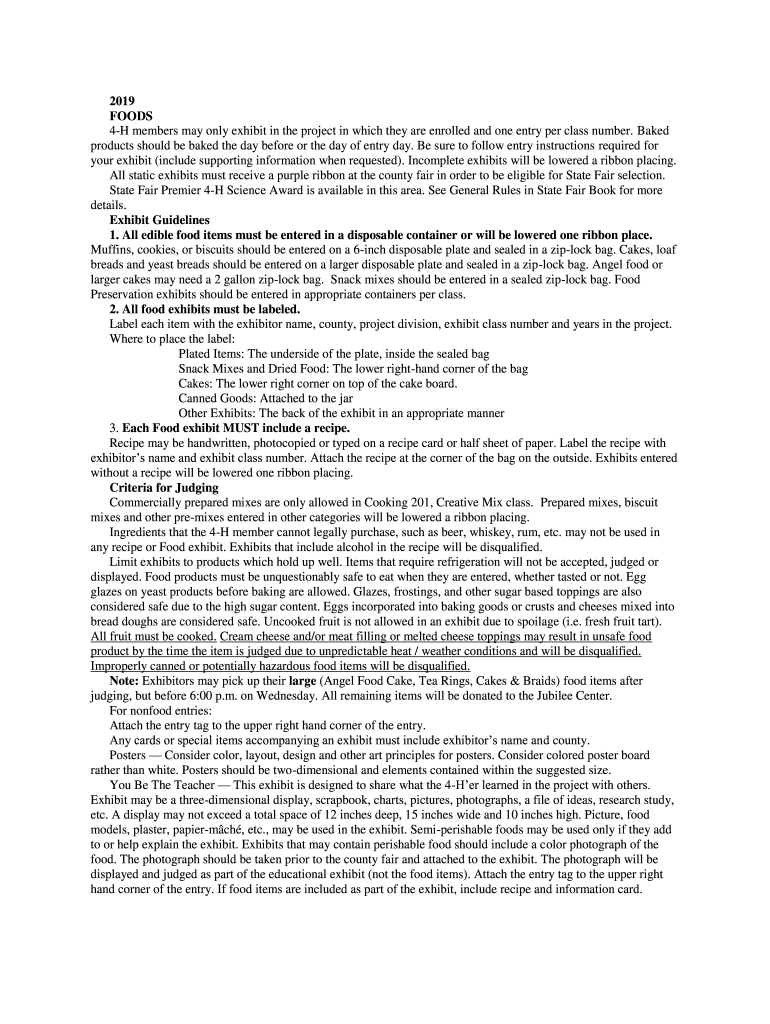 2019
FOODS

4-H members may only exhibit in the project in which they are enrolled and one entry per class number. Baked products should be baked the day before or the day of entry day. Be sure to follow entry instructions required for your exhibit (include supporting information when requested). Incomplete exhibits will be lowered a ribbon placing.

All static exhibits must receive a purple ribbon at the county fair in order to be eligible for State Fair selection.

State Fair Premier 4-H Science Award is available in this area. See General Rules in State Fair Book for more details.

Exhibit Guidelines

1. All edible food items must be entered in a disposable container or will be lowered one ribbon place. Muffins, cookies, or biscuits should be entered on a 6-inch disposable plate and sealed in a zip-lock bag. Cakes, loaf breads and yeast breads should be entered on a larger disposable plate and sealed in a zip-lock bag. Angel food or larger cakes may need a 2 gallon zip-lock bag. Snack mixes should be entered in a sealed zip-lock bag. Food Preservation exhibits should be entered in appropriate containers per class.

2. All food exhibits must be labeled.

Label each item with the exhibitor name, county, project division, exhibit class number and years in the project. Where to place the label:

Plated Items: The underside of the plate, inside the sealed bag
Snack Mixes and Dried Food: The lower right-hand corner of the bag
Cakes: The lower right corner on top of the cake board.
Canned Goods: Attached to the jar
Other Exhibits: The back of the exhibit in an appropriate manner

3. Each Food exhibit MUST include a recipe.

Recipe may be handwritten, photocopied or typed on a recipe card or half sheet of paper. Label the recipe with exhibitor's name and exhibit class number. Attach the recipe at the corner of the bag on the outside. Exhibits entered without a recipe will be lowered one ribbon placing.

Criteria for Judging

Commercially prepared mixes are only allowed in Cooking 201, Creative Mix class. Prepared mixes, biscuit mixes and other pre-mixes entered in other categories will be lowered a ribbon placing.

Ingredients that the 4-H member cannot legally purchase, such as beer, whiskey, rum, etc. may not be used in any recipe or Food exhibit. Exhibits that include alcohol in the recipe will be disqualified.

Limit exhibits to products which hold up well. Items that require refrigeration will not be accepted, judged or displayed. Food products must be unquestionably safe to eat when they are entered, whether tasted or not. Egg glazes on yeast products before baking are allowed. Glazes, frostings, and other sugar based toppings are also considered safe due to the high sugar content. Eggs incorporated into baking goods or crusts and cheeses mixed into bread doughs are considered safe. Uncooked fruit is not allowed in an exhibit due to spoilage (i.e. fresh fruit tart). All fruit must be cooked. Cream cheese and/or meat filling or melted cheese toppings may result in unsafe food product by the time the item is judged due to unpredictable heat / weather conditions and will be disqualified. Improperly canned or potentially hazardous food items will be disqualified.

Note: Exhibitors may pick up their large (Angel Food Cake, Tea Rings, Cakes & Braids) food items after judging, but before 6:00 p.m. on Wednesday. All remaining items will be donated to the Jubilee Center.

For nonfood entries:

Attach the entry tag to the upper right hand corner of the entry.

Any cards or special items accompanying an exhibit must include exhibitor's name and county.

Posters — Consider color, layout, design and other art principles for posters. Consider colored poster board rather than white. Posters should be two-dimensional and elements contained within the suggested size.

You Be The Teacher — This exhibit is designed to share what the 4-H'er learned in the project with others. Exhibit may be a three-dimensional display, scrapbook, charts, pictures, photographs, a file of ideas, research study, etc. A display may not exceed a total space of 12 inches deep, 15 inches wide and 10 inches high. Picture, food models, plaster, papier-mâché, etc., may be used in the exhibit. Semi-perishable foods may be used only if they add to or help explain the exhibit. Exhibits that may contain perishable food should include a color photograph of the food. The photograph should be taken prior to the county fair and attached to the exhibit. The photograph will be displayed and judged as part of the educational exhibit (not the food items). Attach the entry tag to the upper right hand corner of the entry. If food items are included as part of the exhibit, include recipe and information card.